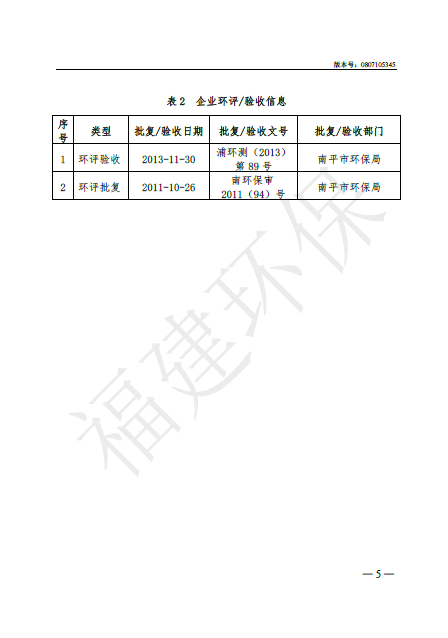 版本号：0807105345

表 2　企业环评/验收信息

| 序号 | 类型 | 批复/验收日期 | 批复/验收文号 | 批复/验收部门 |
|---|---|---|---|---|
| 1 | 环评验收 | 2013-11-30 | 浦环测（2013）第 89 号 | 南平市环保局 |
| 2 | 环评批复 | 2011-10-26 | 南环保审 2011（94）号 | 南平市环保局 |

福建环保

—5—